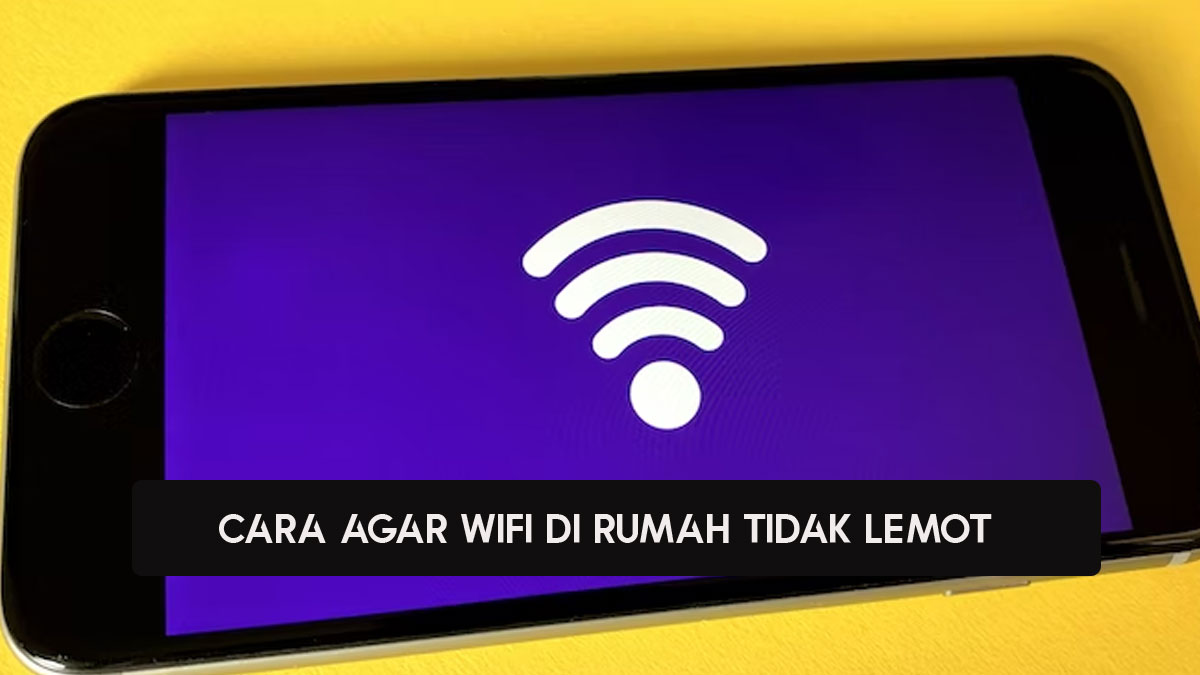 CARA AGAR WIFI DI RUMAH TIDAK LEMOT